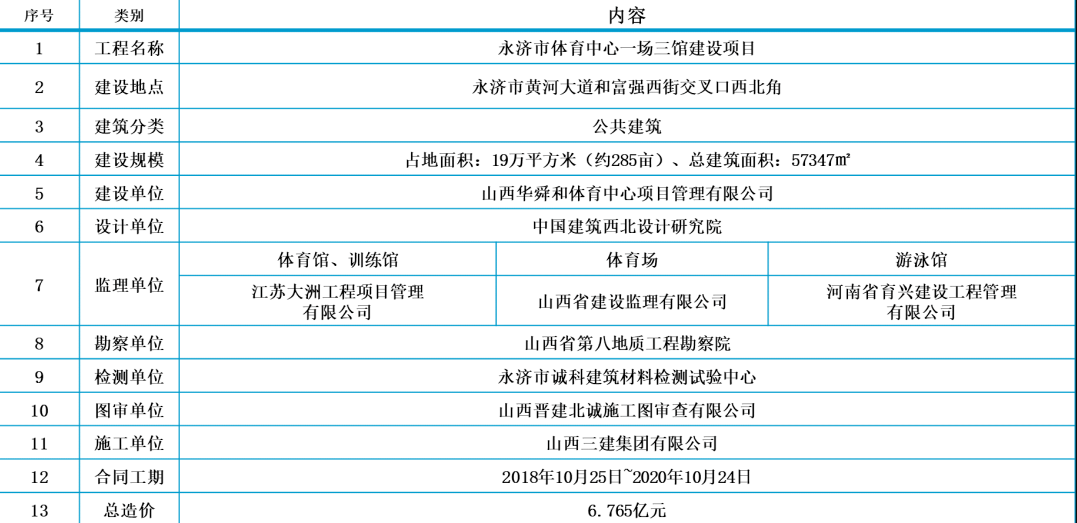 | 序号 | 类别 | 内容 | | |
|---|---|---|---|---|
| 1 | 工程名称 | 永济市体育中心一场三馆建设项目 | | |
| 2 | 建设地点 | 永济市黄河大道和富强西街交叉口西北角 | | |
| 3 | 建筑分类 | 公共建筑 | | |
| 4 | 建设规模 | 占地面积：19万平方米（约285亩）、总建筑面积：57347㎡ | | |
| 5 | 建设单位 | 山西华舜和体育中心项目管理有限公司 | | |
| 6 | 设计单位 | 中国建筑西北设计研究院 | | |
| 7 | 监理单位 | 体育馆、训练馆 | 体育场 | 游泳馆 |
| | | 江苏大洲工程项目管理有限公司 | 山西省建设监理有限公司 | 河南省育兴建设工程管理有限公司 |
| 8 | 勘察单位 | 山西省第八地质工程勘察院 | | |
| 9 | 检测单位 | 永济市诚科建筑材料检测试验中心 | | |
| 10 | 图审单位 | 山西晋建北诚施工图审查有限公司 | | |
| 11 | 施工单位 | 山西三建集团有限公司 | | |
| 12 | 合同工期 | 2018年10月25日~2020年10月24日 | | |
| 13 | 总造价 | 6.765亿元 | | |